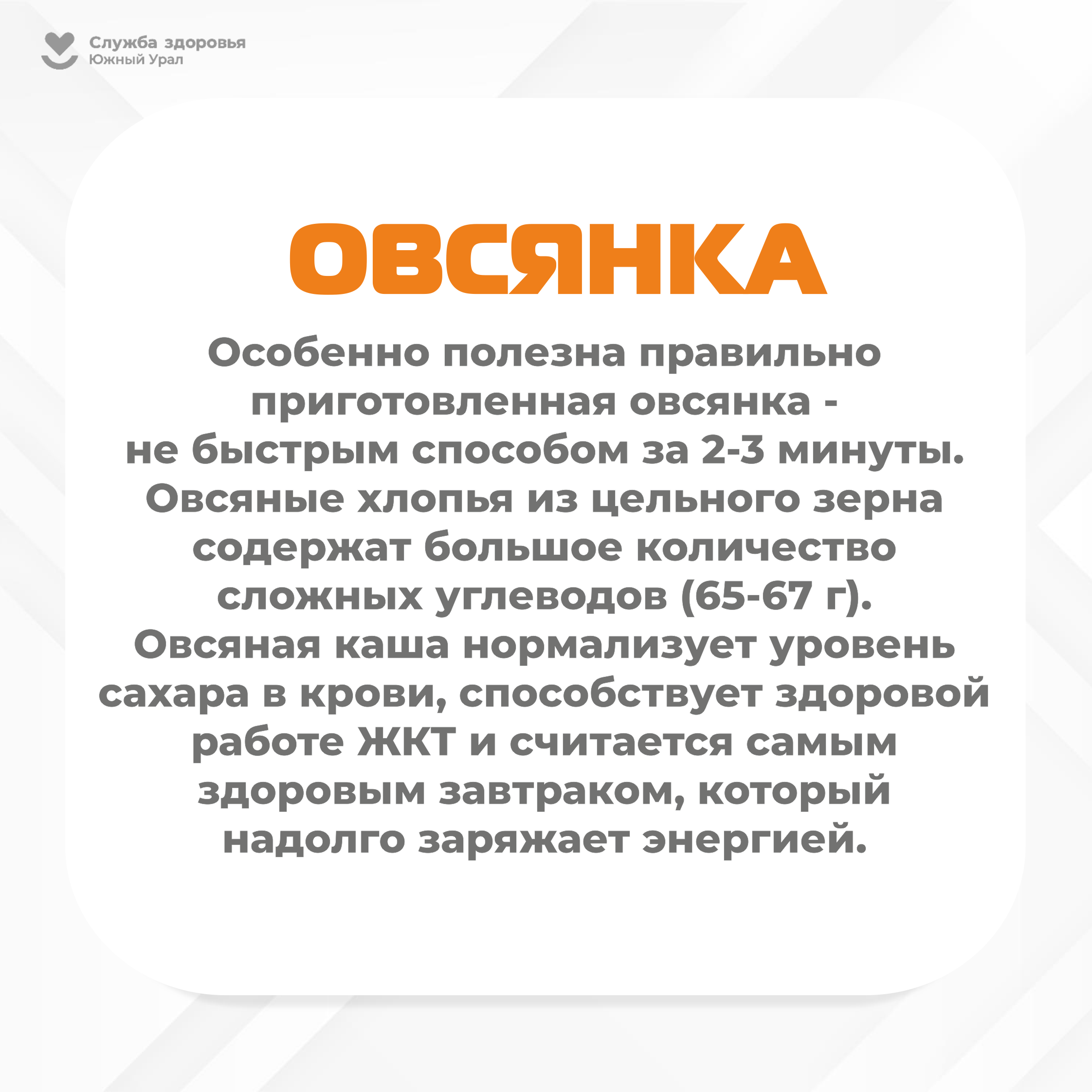 Служба здоровья
Южный Урал

ОВСЯНКА

Особенно полезна правильно приготовленная овсянка - не быстрым способом за 2-3 минуты. Овсяные хлопья из цельного зерна содержат большое количество сложных углеводов (65-67 г). Овсяная каша нормализует уровень сахара в крови, способствует здоровой работе ЖКТ и считается самым здоровым завтраком, который надолго заряжает энергией.